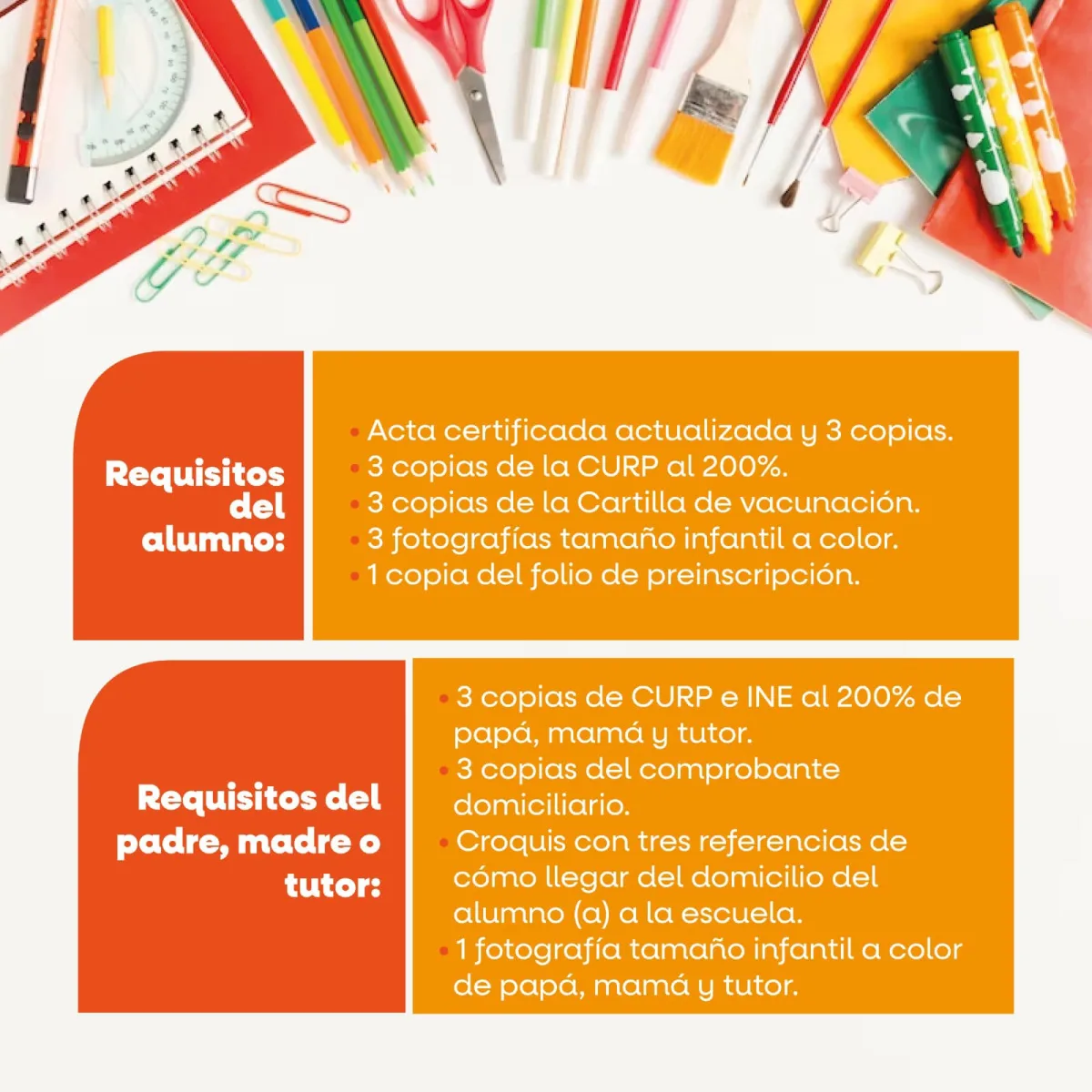 Requisitos del alumno:

• Acta certificada actualizada y 3 copias.
• 3 copias de la CURP al 200%.
• 3 copias de la Cartilla de vacunación.
• 3 fotografías tamaño infantil a color.
• 1 copia del folio de preinscripción.

Requisitos del padre, madre o tutor:

• 3 copias de CURP e INE al 200% de papá, mamá y tutor.
• 3 copias del comprobante domiciliario.
• Croquis con tres referencias de cómo llegar del domicilio del alumno (a) a la escuela.
• 1 fotografía tamaño infantil a color de papá, mamá y tutor.